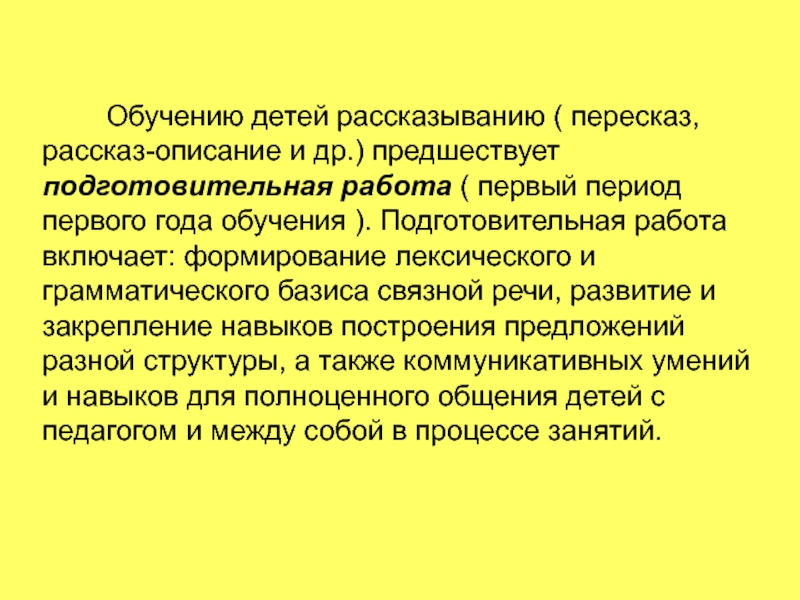 Обучению детей рассказыванию ( пересказ, рассказ-описание и др.) предшествует подготовительная работа ( первый период первого года обучения ). Подготовительная работа включает: формирование лексического и грамматического базиса связной речи, развитие и закрепление навыков построения предложений разной структуры, а также коммуникативных умений и навыков для полноценного общения детей с педагогом и между собой в процессе занятий.